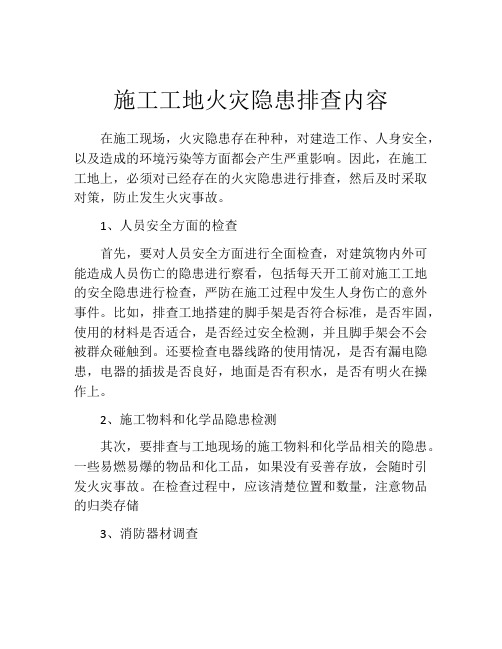 施工工地火灾隐患排查内容

在施工现场，火灾隐患存在种种，对建造工作、人身安全，以及造成的环境污染等方面都会产生严重影响。因此，在施工工地上，必须对已经存在的火灾隐患进行排查，然后及时采取对策，防止发生火灾事故。

1、人员安全方面的检查

首先，要对人员安全方面进行全面检查，对建筑物内外可能造成人员伤亡的隐患进行察看，包括每天开工前对施工工地的安全隐患进行检查，严防在施工过程中发生人身伤亡的意外事件。比如，排查工地搭建的脚手架是否符合标准，是否牢固，使用的材料是否适合，是否经过安全检测，并且脚手架会不会被群众碰触到。还要检查电器线路的使用情况，是否有漏电隐患，电器的插拔是否良好，地面是否有积水，是否有明火在操作上。

2、施工物料和化学品隐患检测

其次，要排查与工地现场的施工物料和化学品相关的隐患。一些易燃易爆的物品和化工品，如果没有妥善存放，会随时引发火灾事故。在检查过程中，应该清楚位置和数量，注意物品的归类存储

3、消防器材调查